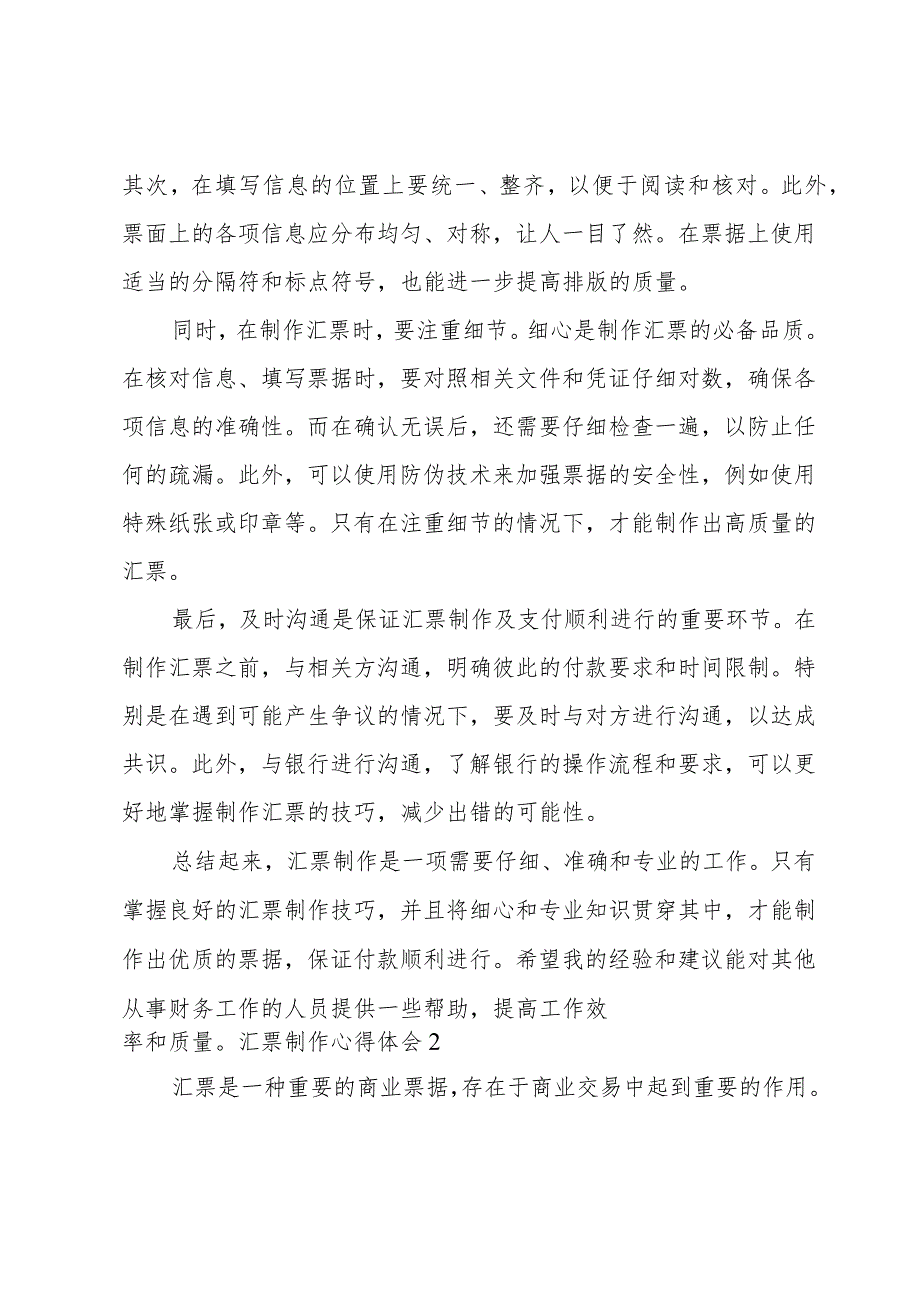 其次，在填写信息的位置上要统一、整齐，以便于阅读和核对。此外，票面上的各项信息应分布均匀、对称，让人一目了然。在票据上使用适当的分隔符和标点符号，也能进一步提高排版的质量。

同时，在制作汇票时，要注重细节。细心是制作汇票的必备品质。在核对信息、填写票据时，要对照相关文件和凭证仔细对数，确保各项信息的准确性。而在确认无误后，还需要仔细检查一遍，以防止任何的疏漏。此外，可以使用防伪技术来加强票据的安全性，例如使用特殊纸张或印章等。只有在注重细节的情况下，才能制作出高质量的汇票。

最后，及时沟通是保证汇票制作及支付顺利进行的重要环节。在制作汇票之前，与相关方沟通，明确彼此的付款要求和时间限制。特别是在遇到可能产生争议的情况下，要及时与对方进行沟通，以达成共识。此外，与银行进行沟通，了解银行的操作流程和要求，可以更好地掌握制作汇票的技巧，减少出错的可能性。

总结起来，汇票制作是一项需要仔细、准确和专业的工作。只有掌握良好的汇票制作技巧，并且将细心和专业知识贯穿其中，才能制作出优质的票据，保证付款顺利进行。希望我的经验和建议能对其他从事财务工作的人员提供一些帮助，提高工作效率和质量。汇票制作心得体会2

汇票是一种重要的商业票据,存在于商业交易中起到重要的作用。